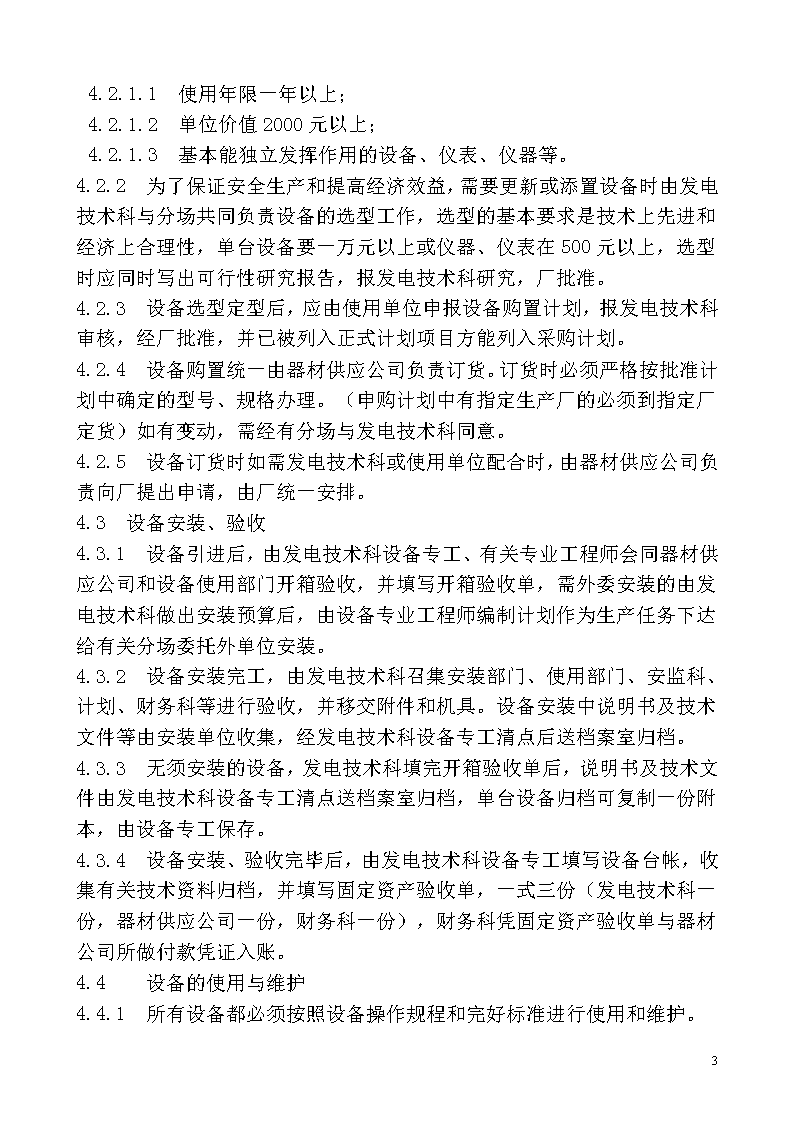 4.2.1.1　使用年限一年以上；

4.2.1.2　单位价值 2000 元以上；

4.2.1.3　基本能独立发挥作用的设备、仪表、仪器等。

4.2.2　为了保证安全生产和提高经济效益，需要更新或添置设备时由发电技术科与分场共同负责设备的选型工作，选型的基本要求是技术上先进和经济上合理性，单台设备要一万元以上或仪器、仪表在 500 元以上，选型时应同时写出可行性研究报告，报发电技术科研究，厂批准。

4.2.3　设备选型定型后，应由使用单位申报设备购置计划，报发电技术科审核，经厂批准，并已被列入正式计划项目方能列入采购计划。

4.2.4　设备购置统一由器材供应公司负责订货。订货时必须严格按批准计划中确定的型号、规格办理。（申购计划中有指定生产厂的必须到指定厂定货）如有变动，需经有分场与发电技术科同意。

4.2.5　设备订货时如需发电技术科或使用单位配合时，由器材供应公司负责向厂提出申请，由厂统一安排。

4.3　设备安装、验收

4.3.1　设备引进后，由发电技术科设备专工、有关专业工程师会同器材供应公司和设备使用部门开箱验收，并填写开箱验收单，需外委安装的由发电技术科做出安装预算后，由设备专业工程师编制计划作为生产任务下达给有关分场委托外单位安装。

4.3.2　设备安装完工，由发电技术科召集安装部门、使用部门、安监科、计划、财务科等进行验收，并移交附件和机具。设备安装中说明书及技术文件等由安装单位收集，经发电技术科设备专工清点后送档案室归档。

4.3.3　无须安装的设备，发电技术科填完开箱验收单后，说明书及技术文件由发电技术科设备专工清点送档案室归档，单台设备归档可复制一份附本，由设备专工保存。

4.3.4　设备安装、验收完毕后，由发电技术科设备专工填写设备台帐，收集有关技术资料归档，并填写固定资产验收单，一式三份（发电技术科一份，器材供应公司一份，财务科一份），财务科凭固定资产验收单与器材公司所做付款凭证入账。

4.4　设备的使用与维护

4.4.1　所有设备都必须按照设备操作规程和完好标准进行使用和维护。

3